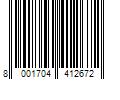 8 001704 412672